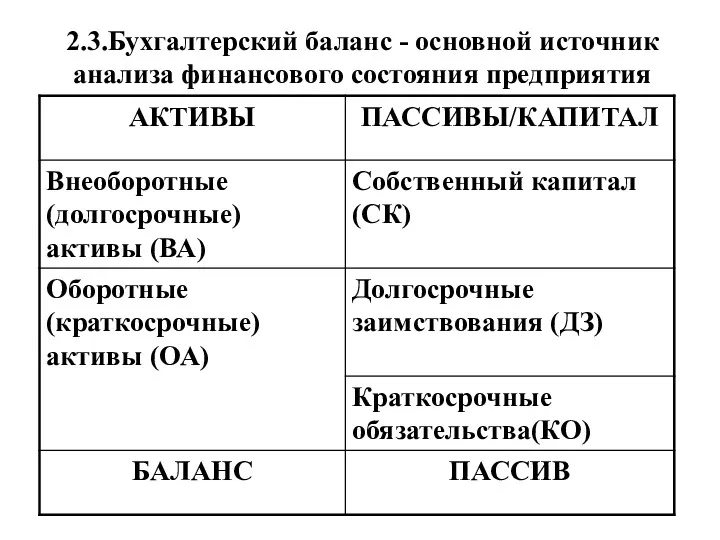 2.3.Бухгалтерский баланс - основной источник анализа финансового состояния предприятия

| АКТИВЫ | ПАССИВЫ/КАПИТАЛ |
|---|---|
| Внеоборотные (долгосрочные) активы (ВА) | Собственный капитал (СК) |
| Оборотные (краткосрочные) активы (ОА) | Долгосрочные заимствования (ДЗ) |
| | Краткосрочные обязательства(КО) |
| БАЛАНС | ПАССИВ |